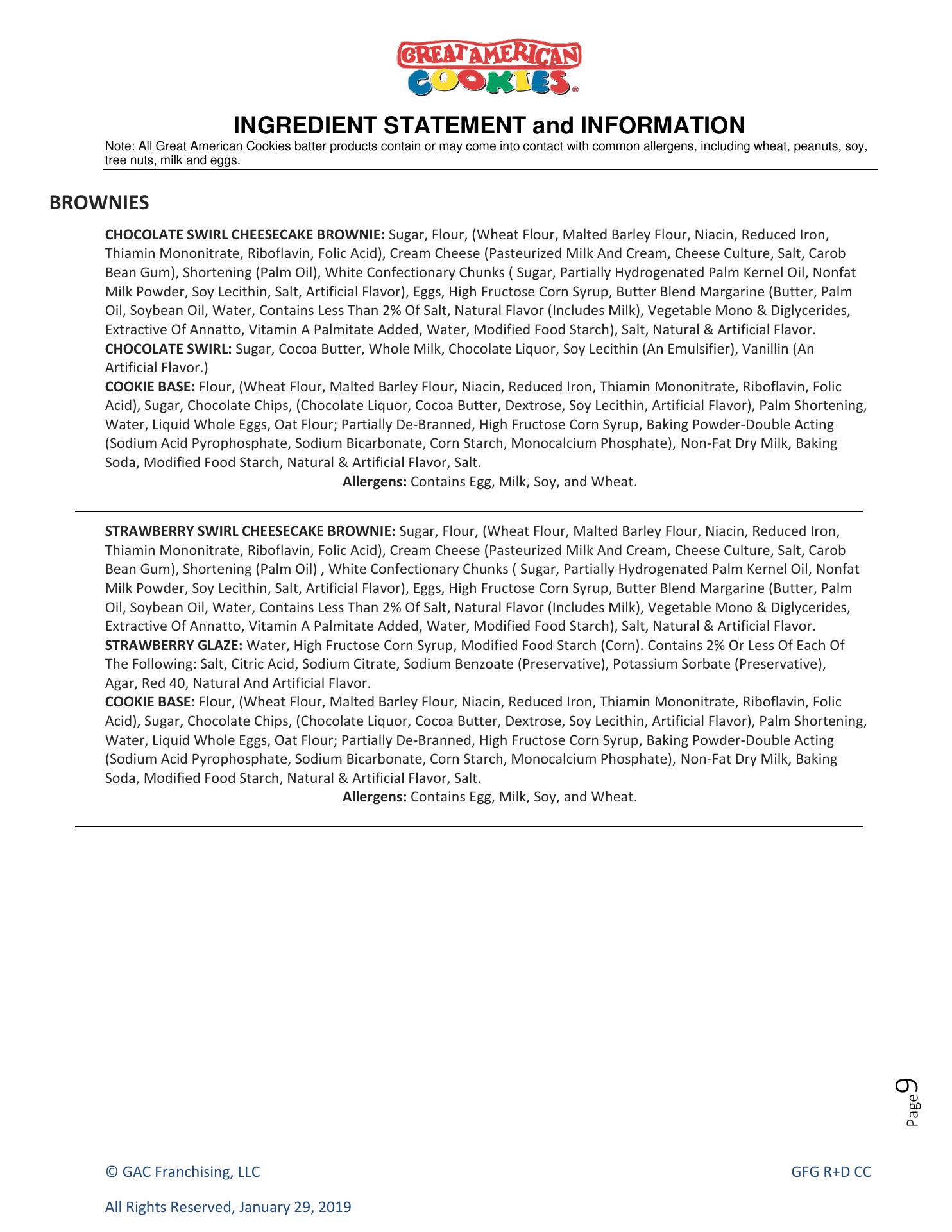 GREAT AMERICAN COOKIES®

INGREDIENT STATEMENT and INFORMATION
Note: All Great American Cookies batter products contain or may come into contact with common allergens, including wheat, peanuts, soy, tree nuts, milk and eggs.

BROWNIES

CHOCOLATE SWIRL CHEESECAKE BROWNIE: Sugar, Flour, (Wheat Flour, Malted Barley Flour, Niacin, Reduced Iron, Thiamin Mononitrate, Riboflavin, Folic Acid), Cream Cheese (Pasteurized Milk And Cream, Cheese Culture, Salt, Carob Bean Gum), Shortening (Palm Oil), White Confectionary Chunks ( Sugar, Partially Hydrogenated Palm Kernel Oil, Nonfat Milk Powder, Soy Lecithin, Salt, Artificial Flavor), Eggs, High Fructose Corn Syrup, Butter Blend Margarine (Butter, Palm Oil, Soybean Oil, Water, Contains Less Than 2% Of Salt, Natural Flavor (Includes Milk), Vegetable Mono & Diglycerides, Extractive Of Annatto, Vitamin A Palmitate Added, Water, Modified Food Starch), Salt, Natural & Artificial Flavor.
CHOCOLATE SWIRL: Sugar, Cocoa Butter, Whole Milk, Chocolate Liquor, Soy Lecithin (An Emulsifier), Vanillin (An Artificial Flavor.)
COOKIE BASE: Flour, (Wheat Flour, Malted Barley Flour, Niacin, Reduced Iron, Thiamin Mononitrate, Riboflavin, Folic Acid), Sugar, Chocolate Chips, (Chocolate Liquor, Cocoa Butter, Dextrose, Soy Lecithin, Artificial Flavor), Palm Shortening, Water, Liquid Whole Eggs, Oat Flour; Partially De-Branned, High Fructose Corn Syrup, Baking Powder-Double Acting (Sodium Acid Pyrophosphate, Sodium Bicarbonate, Corn Starch, Monocalcium Phosphate), Non-Fat Dry Milk, Baking Soda, Modified Food Starch, Natural & Artificial Flavor, Salt.
Allergens: Contains Egg, Milk, Soy, and Wheat.

STRAWBERRY SWIRL CHEESECAKE BROWNIE: Sugar, Flour, (Wheat Flour, Malted Barley Flour, Niacin, Reduced Iron, Thiamin Mononitrate, Riboflavin, Folic Acid), Cream Cheese (Pasteurized Milk And Cream, Cheese Culture, Salt, Carob Bean Gum), Shortening (Palm Oil) , White Confectionary Chunks ( Sugar, Partially Hydrogenated Palm Kernel Oil, Nonfat Milk Powder, Soy Lecithin, Salt, Artificial Flavor), Eggs, High Fructose Corn Syrup, Butter Blend Margarine (Butter, Palm Oil, Soybean Oil, Water, Contains Less Than 2% Of Salt, Natural Flavor (Includes Milk), Vegetable Mono & Diglycerides, Extractive Of Annatto, Vitamin A Palmitate Added, Water, Modified Food Starch), Salt, Natural & Artificial Flavor.
STRAWBERRY GLAZE: Water, High Fructose Corn Syrup, Modified Food Starch (Corn). Contains 2% Or Less Of Each Of The Following: Salt, Citric Acid, Sodium Citrate, Sodium Benzoate (Preservative), Potassium Sorbate (Preservative), Agar, Red 40, Natural And Artificial Flavor.
COOKIE BASE: Flour, (Wheat Flour, Malted Barley Flour, Niacin, Reduced Iron, Thiamin Mononitrate, Riboflavin, Folic Acid), Sugar, Chocolate Chips, (Chocolate Liquor, Cocoa Butter, Dextrose, Soy Lecithin, Artificial Flavor), Palm Shortening, Water, Liquid Whole Eggs, Oat Flour; Partially De-Branned, High Fructose Corn Syrup, Baking Powder-Double Acting (Sodium Acid Pyrophosphate, Sodium Bicarbonate, Corn Starch, Monocalcium Phosphate), Non-Fat Dry Milk, Baking Soda, Modified Food Starch, Natural & Artificial Flavor, Salt.
Allergens: Contains Egg, Milk, Soy, and Wheat.

Page 9

© GAC Franchising, LLC    GFG R+D CC

All Rights Reserved, January 29, 2019